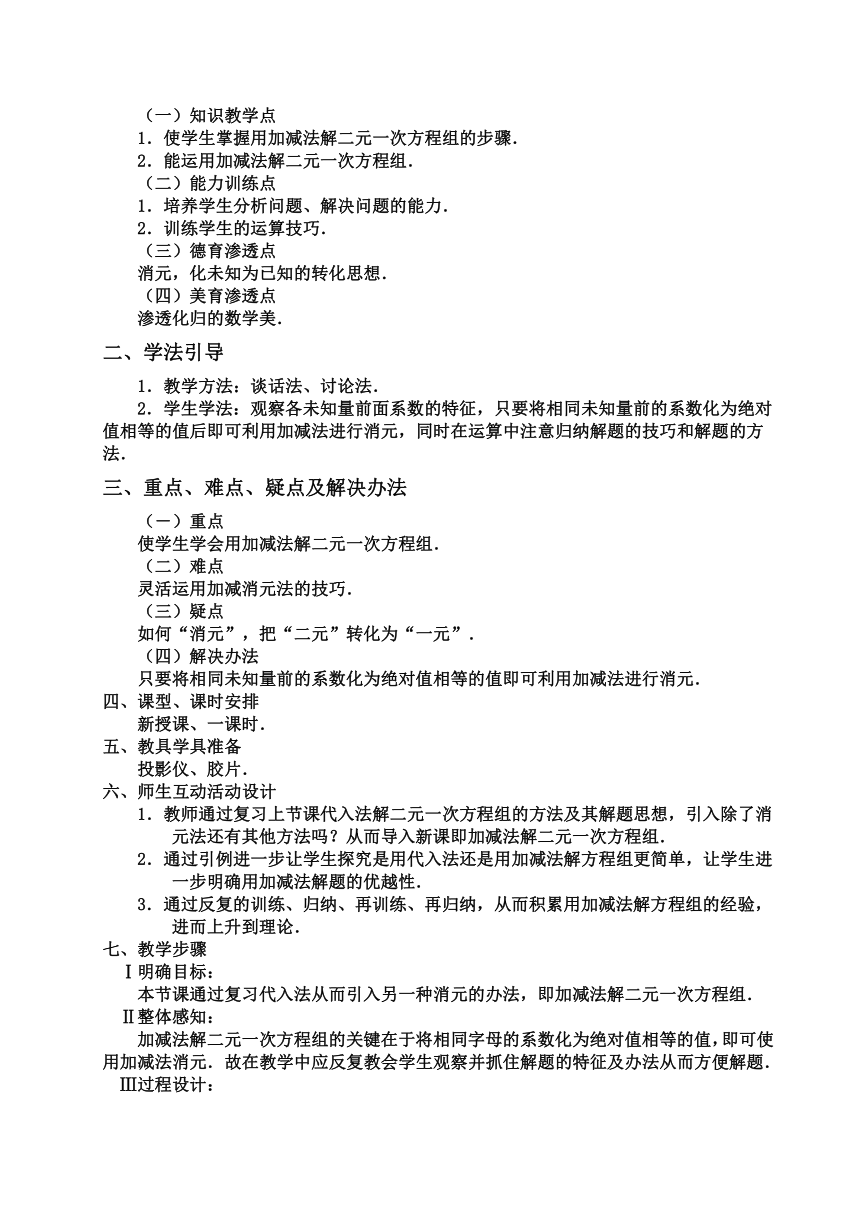 （一）知识教学点
1．使学生掌握用加减法解二元一次方程组的步骤．
2．能运用加减法解二元一次方程组．
（二）能力训练点
1．培养学生分析问题、解决问题的能力．
2．训练学生的运算技巧．
（三）德育渗透点
消元，化未知为已知的转化思想．
（四）美育渗透点
渗透化归的数学美．
二、学法引导
1．教学方法：谈话法、讨论法．
2．学生学法：观察各未知量前面系数的特征，只要将相同未知量前的系数化为绝对值相等的值后即可利用加减法进行消元，同时在运算中注意归纳解题的技巧和解题的方法．
三、重点、难点、疑点及解决办法
（一）重点
使学生学会用加减法解二元一次方程组．
（二）难点
灵活运用加减消元法的技巧．
（三）疑点
如何“消元”，把“二元”转化为“一元”．
（四）解决办法
只要将相同未知量前的系数化为绝对值相等的值即可利用加减法进行消元．
四、课型、课时安排
新授课、一课时．
五、教具学具准备
投影仪、胶片．
六、师生互动活动设计
1．教师通过复习上节课代入法解二元一次方程组的方法及其解题思想，引入除了消元法还有其他方法吗？从而导入新课即加减法解二元一次方程组．
2．通过引例进一步让学生探究是用代入法还是用加减法解方程组更简单，让学生进一步明确用加减法解题的优越性．
3．通过反复的训练、归纳、再训练、再归纳，从而积累用加减法解方程组的经验，进而上升到理论．
七、教学步骤
Ⅰ明确目标：
本节课通过复习代入法从而引入另一种消元的办法，即加减法解二元一次方程组．
Ⅱ整体感知：
加减法解二元一次方程组的关键在于将相同字母的系数化为绝对值相等的值，即可使用加减法消元．故在教学中应反复教会学生观察并抓住解题的特征及办法从而方便解题．
Ⅲ过程设计：